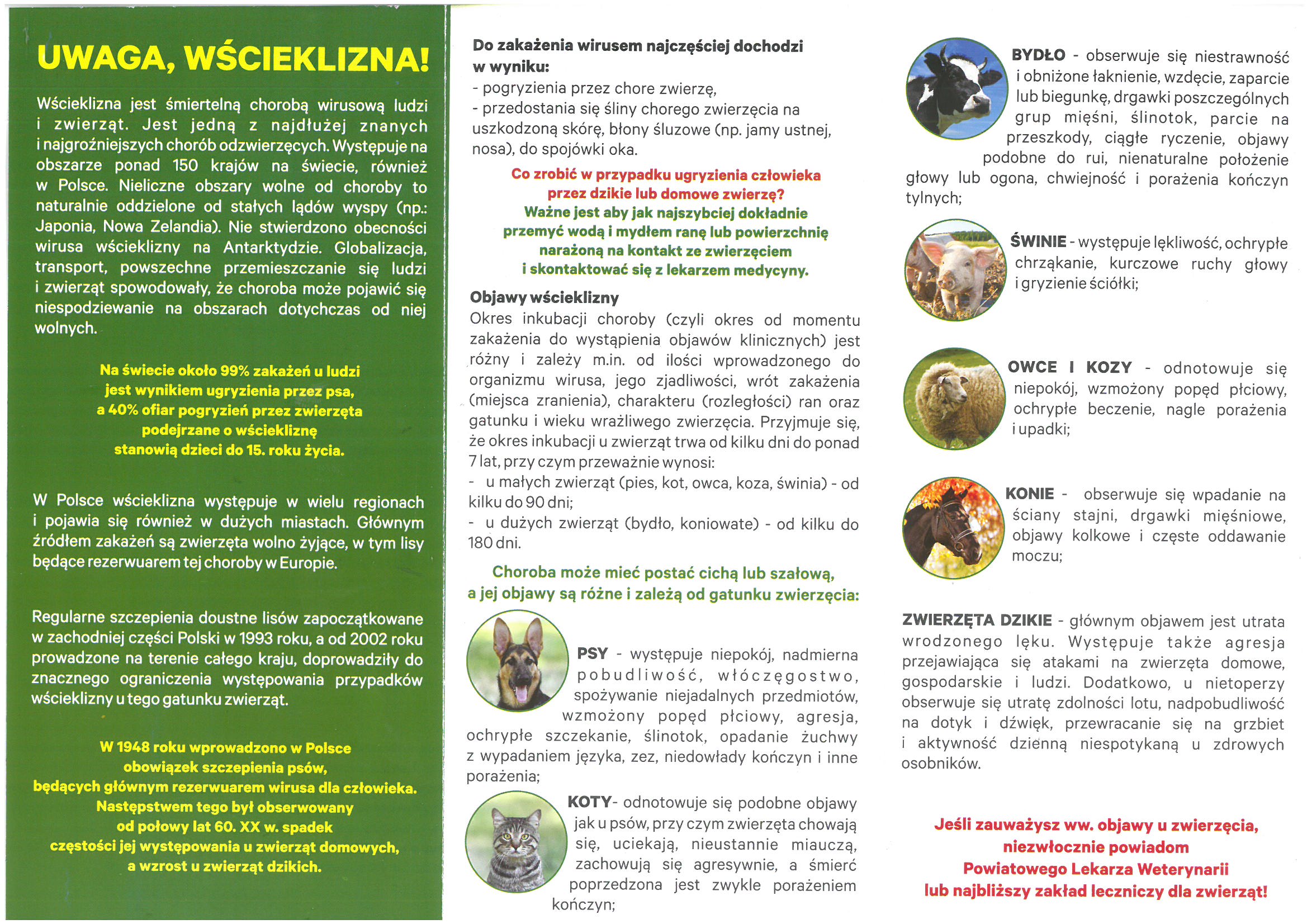 UWAGA, WŚCIEKLIZNA!

Wścieklizna jest śmiertelną chorobą wirusową ludzi i zwierząt. Jest jedną z najdłużej znanych i najgroźniejszych chorób odzwierzęcych. Występuje na obszarze ponad 150 krajów na świecie, również w Polsce. Nieliczne obszary wolne od choroby to naturalnie oddzielone od stałych lądów wyspy (np.: Japonia, Nowa Zelandia). Nie stwierdzono obecności wirusa wścieklizny na Antarktydzie. Globalizacja, transport, powszechne przemieszczanie się ludzi i zwierząt spowodowały, że choroba może pojawić się niespodziewanie na obszarach dotychczas od niej wolnych.

Na świecie około 99% zakażeń u ludzi jest wynikiem ugryzienia przez psa, a 40% ofiar pogryzień przez zwierzęta podejrzane o wściekliznę stanowią dzieci do 15. roku życia.

W Polsce wścieklizna występuje w wielu regionach i pojawia się również w dużych miastach. Głównym źródłem zakażeń są zwierzęta wolno żyjące, w tym lisy będące rezerwuarem tej choroby w Europie.

Regularne szczepienia doustne lisów zapoczątkowane w zachodniej części Polski w 1993 roku, a od 2002 roku prowadzone na terenie całego kraju, doprowadziły do znacznego ograniczenia występowania przypadków wścieklizny u tego gatunku zwierząt.

W 1948 roku wprowadzono w Polsce obowiązek szczepienia psów, będących głównym rezerwuarem wirusa dla człowieka. Następstwem tego był obserwowany od połowy lat 60. XX w. spadek częstości jej występowania u zwierząt domowych, a wzrost u zwierząt dzikich.

Do zakażenia wirusem najczęściej dochodzi w wyniku:
- pogryzienia przez chore zwierzę,
- przedostania się śliny chorego zwierzęcia na uszkodzoną skórę, błony śluzowe (np. jamy ustnej, nosa), do spojówki oka.

Co zrobić w przypadku ugryzienia człowieka przez dzikie lub domowe zwierzę?
Ważne jest aby jak najszybciej dokładnie przemyć wodą i mydłem ranę lub powierzchnię narażoną na kontakt ze zwierzęciem i skontaktować się z lekarzem medycyny.

Objawy wścieklizny
Okres inkubacji choroby (czyli okres od momentu zakażenia do wystąpienia objawów klinicznych) jest różny i zależy m.in. od ilości wprowadzonego do organizmu wirusa, jego zjadliwości, wrót zakażenia (miejsca zranienia), charakteru (rozległości) ran oraz gatunku i wieku wrażliwego zwierzęcia. Przyjmuje się, że okres inkubacji u zwierząt trwa od kilku dni do ponad 7 lat, przy czym przeważnie wynosi:
- u małych zwierząt (pies, kot, owca, koza, świnia) - od kilku do 90 dni;
- u dużych zwierząt (bydło, koniowate) - od kilku do 180 dni.

Choroba może mieć postać cichą lub szałową, a jej objawy są różne i zależą od gatunku zwierzęcia:

PSY - występuje niepokój, nadmierna pobudliwość, włóczęgostwo, spożywanie niejadalnych przedmiotów, wzmożony popęd płciowy, agresja, ochrypłe szczekanie, ślinotok, opadanie żuchwy z wypadaniem języka, zez, niedowłady kończyn i inne porażenia;

KOTY- odnotowuje się podobne objawy jak u psów, przy czym zwierzęta chowają się, uciekają, nieustannie miauczą, zachowują się agresywnie, a śmierć poprzedzona jest zwykle porażeniem kończyn;

BYDŁO - obserwuje się niestrawność i obniżone łaknienie, wzdęcie, zaparcie lub biegunkę, drgawki poszczególnych grup mięśni, ślinotok, parcie na przeszkody, ciągłe ryczenie, objawy podobne do rui, nienaturalne położenie głowy lub ogona, chwiejność i porażenia kończyn tylnych;

ŚWINIE - występuje lękliwość, ochrypłe chrząkanie, kurczowe ruchy głowy i gryzienie ściółki;

OWCE I KOZY - odnotowuje się niepokój, wzmożony popęd płciowy, ochrypłe beczenie, nagle porażenia i upadki;

KONIE - obserwuje się wpadanie na ściany stajni, drgawki mięśniowe, objawy kolkowe i częste oddawanie moczu;

ZWIERZĘTA DZIKIE - głównym objawem jest utrata wrodzonego lęku. Występuje także agresja przejawiająca się atakami na zwierzęta domowe, gospodarskie i ludzi. Dodatkowo, u nietoperzy obserwuje się utratę zdolności lotu, nadpobudliwość na dotyk i dźwięk, przewracanie się na grzbiet i aktywność dzienną niespotykaną u zdrowych osobników.

Jeśli zauważysz ww. objawy u zwierzęcia, niezwłocznie powiadom Powiatowego Lekarza Weterynarii lub najbliższy zakład leczniczy dla zwierząt!